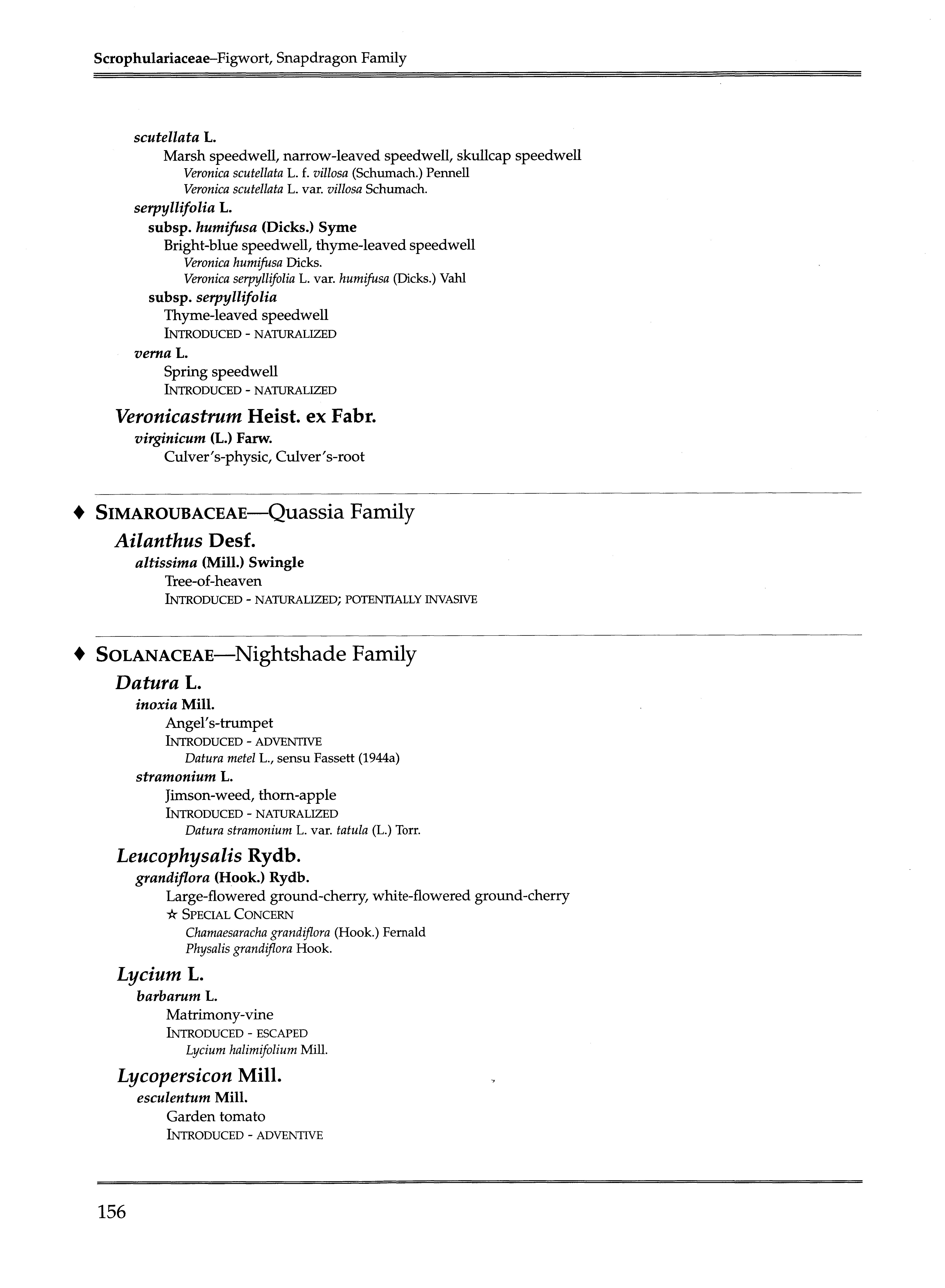 Scrophulariaceae–Figwort, Snapdragon Family

scutellata L.
Marsh speedwell, narrow-leaved speedwell, skullcap speedwell
Veronica scutellata L. f. villosa (Schumach.) Pennell
Veronica scutellata L. var. villosa Schumach.

serpyllifolia L.
subsp. humifusa (Dicks.) Syme
Bright-blue speedwell, thyme-leaved speedwell
Veronica humifusa Dicks.
Veronica serpyllifolia L. var. humifusa (Dicks.) Vahl

subsp. serpyllifolia
Thyme-leaved speedwell
INTRODUCED - NATURALIZED

verna L.
Spring speedwell
INTRODUCED - NATURALIZED

Veronicastrum Heist. ex Fabr.
virginicum (L.) Farw.
Culver's-physic, Culver's-root

♦ SIMAROUBACEAE—Quassia Family
Ailanthus Desf.
altissima (Mill.) Swingle
Tree-of-heaven
INTRODUCED - NATURALIZED; POTENTIALLY INVASIVE

♦ SOLANACEAE—Nightshade Family
Datura L.
inoxia Mill.
Angel's-trumpet
INTRODUCED - ADVENTIVE
Datura metel L., sensu Fassett (1944a)

stramonium L.
Jimson-weed, thorn-apple
INTRODUCED - NATURALIZED
Datura stramonium L. var. tatula (L.) Torr.

Leucophysalis Rydb.
grandiflora (Hook.) Rydb.
Large-flowered ground-cherry, white-flowered ground-cherry
☆ SPECIAL CONCERN
Chamaesaracha grandiflora (Hook.) Fernald
Physalis grandiflora Hook.

Lycium L.
barbarum L.
Matrimony-vine
INTRODUCED - ESCAPED
Lycium halimifolium Mill.

Lycopersicon Mill.
esculentum Mill.
Garden tomato
INTRODUCED - ADVENTIVE

156